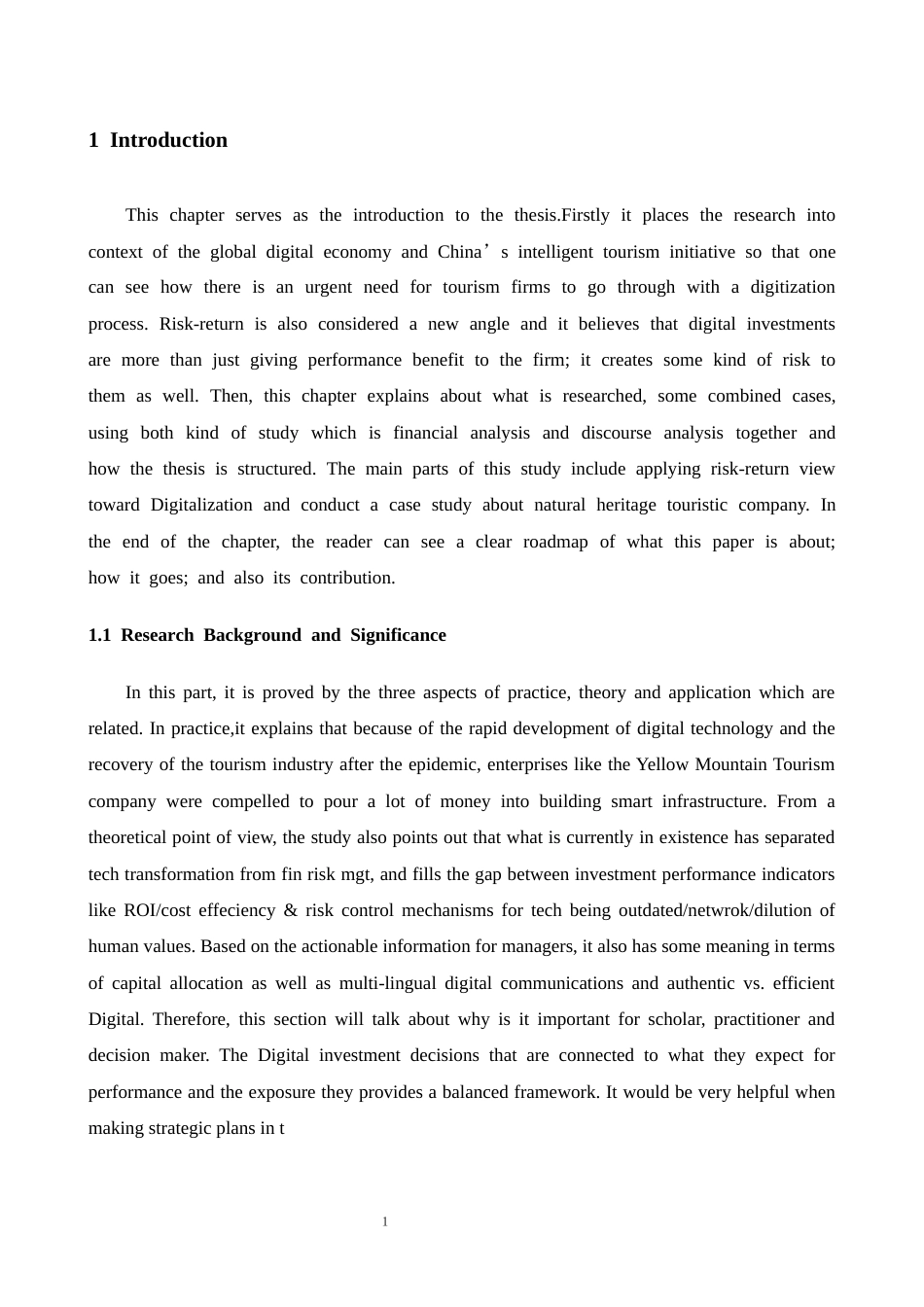 1 Introduction

This chapter serves as the introduction to the thesis.Firstly it places the research into context of the global digital economy and China's intelligent tourism initiative so that one can see how there is an urgent need for tourism firms to go through with a digitization process. Risk-return is also considered a new angle and it believes that digital investments are more than just giving performance benefit to the firm; it creates some kind of risk to them as well. Then, this chapter explains about what is researched, some combined cases, using both kind of study which is financial analysis and discourse analysis together and how the thesis is structured. The main parts of this study include applying risk-return view toward Digitalization and conduct a case study about natural heritage touristic company. In the end of the chapter, the reader can see a clear roadmap of what this paper is about; how it goes; and also its contribution.

1.1 Research Background and Significance

In this part, it is proved by the three aspects of practice, theory and application which are related. In practice,it explains that because of the rapid development of digital technology and the recovery of the tourism industry after the epidemic, enterprises like the Yellow Mountain Tourism company were compelled to pour a lot of money into building smart infrastructure. From a theoretical point of view, the study also points out that what is currently in existence has separated tech transformation from fin risk mgt, and fills the gap between investment performance indicators like ROI/cost effeciency & risk control mechanisms for tech being outdated/netwrok/dilution of human values. Based on the actionable information for managers, it also has some meaning in terms of capital allocation as well as multi-lingual digital communications and authentic vs. efficient Digital. Therefore, this section will talk about why is it important for scholar, practitioner and decision maker. The Digital investment decisions that are connected to what they expect for performance and the exposure they provides a balanced framework. It would be very helpful when making strategic plans in t

1